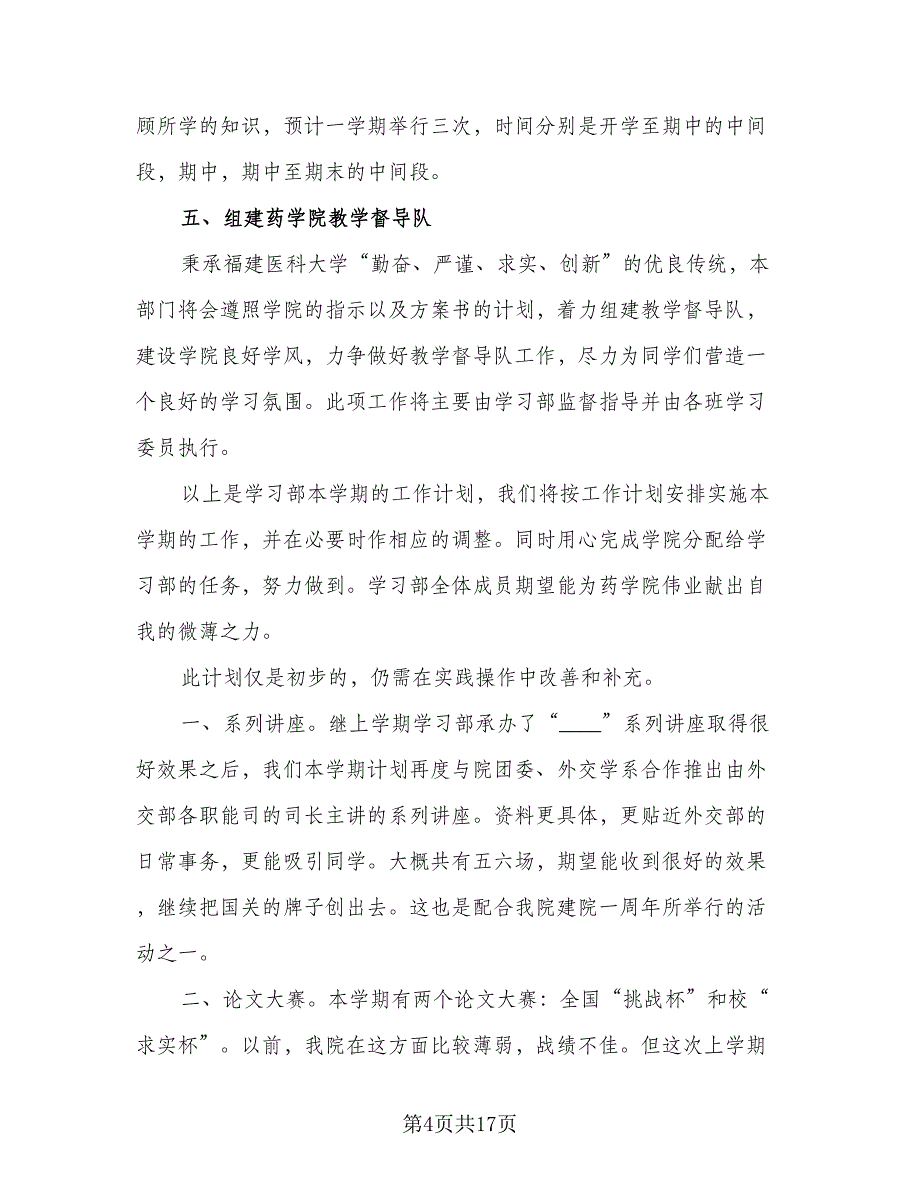 顾所学的知识，预计一学期举行三次，时间分别是开学至期中的中间段，期中，期中至期末的中间段。

五、组建药学院教学督导队

秉承福建医科大学“勤奋、严谨、求实、创新”的优良传统，本部门将会遵照学院的指示以及方案书的计划，着力组建教学督导队，建设学院良好学风，力争做好教学督导队工作，尽力为同学们营造一个良好的学习氛围。此项工作将主要由学习部监督指导并由各班学习委员执行。

以上是学习部本学期的工作计划，我们将按工作计划安排实施本学期的工作，并在必要时作相应的调整。同时用心完成学院分配给学习部的任务，努力做到。学习部全体成员期望能为药学院伟业献出自我的微薄之力。

此计划仅是初步的，仍需在实践操作中改善和补充。

一、系列讲座。继上学期学习部承办了“____”系列讲座取得很好效果之后，我们本学期计划再度与院团委、外交学系合作推出由外交部各职能司的司长主讲的系列讲座。资料更具体，更贴近外交部的日常事务，更能吸引同学。大概共有五六场，期望能收到很好的效果，继续把国关的牌子创出去。这也是配合我院建院一周年所举行的活动之一。

二、论文大赛。本学期有两个论文大赛：全国“挑战杯”和校“求实杯”。以前，我院在这方面比较薄弱，战绩不佳。但这次上学期

第4页共17页